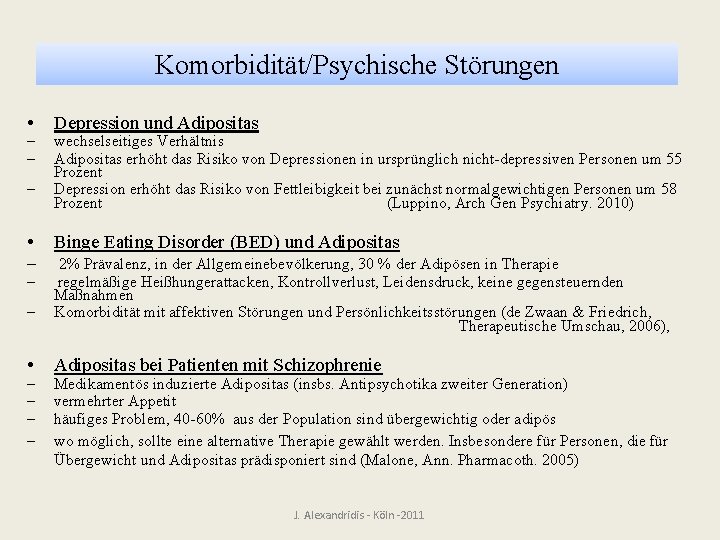 Komorbidität/Psychische Störungen

• Depression und Adipositas
– wechselseitiges Verhältnis
– Adipositas erhöht das Risiko von Depressionen in ursprünglich nicht-depressiven Personen um 55 Prozent
– Depression erhöht das Risiko von Fettleibigkeit bei zunächst normalgewichtigen Personen um 58 Prozent (Luppino, Arch Gen Psychiatry. 2010)

• Binge Eating Disorder (BED) und Adipositas
– 2% Prävalenz, in der Allgemeinebevölkerung, 30 % der Adipösen in Therapie
– regelmäßige Heißhungerattacken, Kontrollverlust, Leidensdruck, keine gegensteuernden Maßnahmen
– Komorbidität mit affektiven Störungen und Persönlichkeitsstörungen (de Zwaan & Friedrich, Therapeutische Umschau, 2006),

• Adipositas bei Patienten mit Schizophrenie
– Medikamentös induzierte Adipositas (insbs. Antipsychotika zweiter Generation)
– vermehrter Appetit
– häufiges Problem, 40-60% aus der Population sind übergewichtig oder adipös
– wo möglich, sollte eine alternative Therapie gewählt werden. Insbesondere für Personen, die für Übergewicht und Adipositas prädisponiert sind (Malone, Ann. Pharmacoth. 2005)

J. Alexandridis - Köln -2011